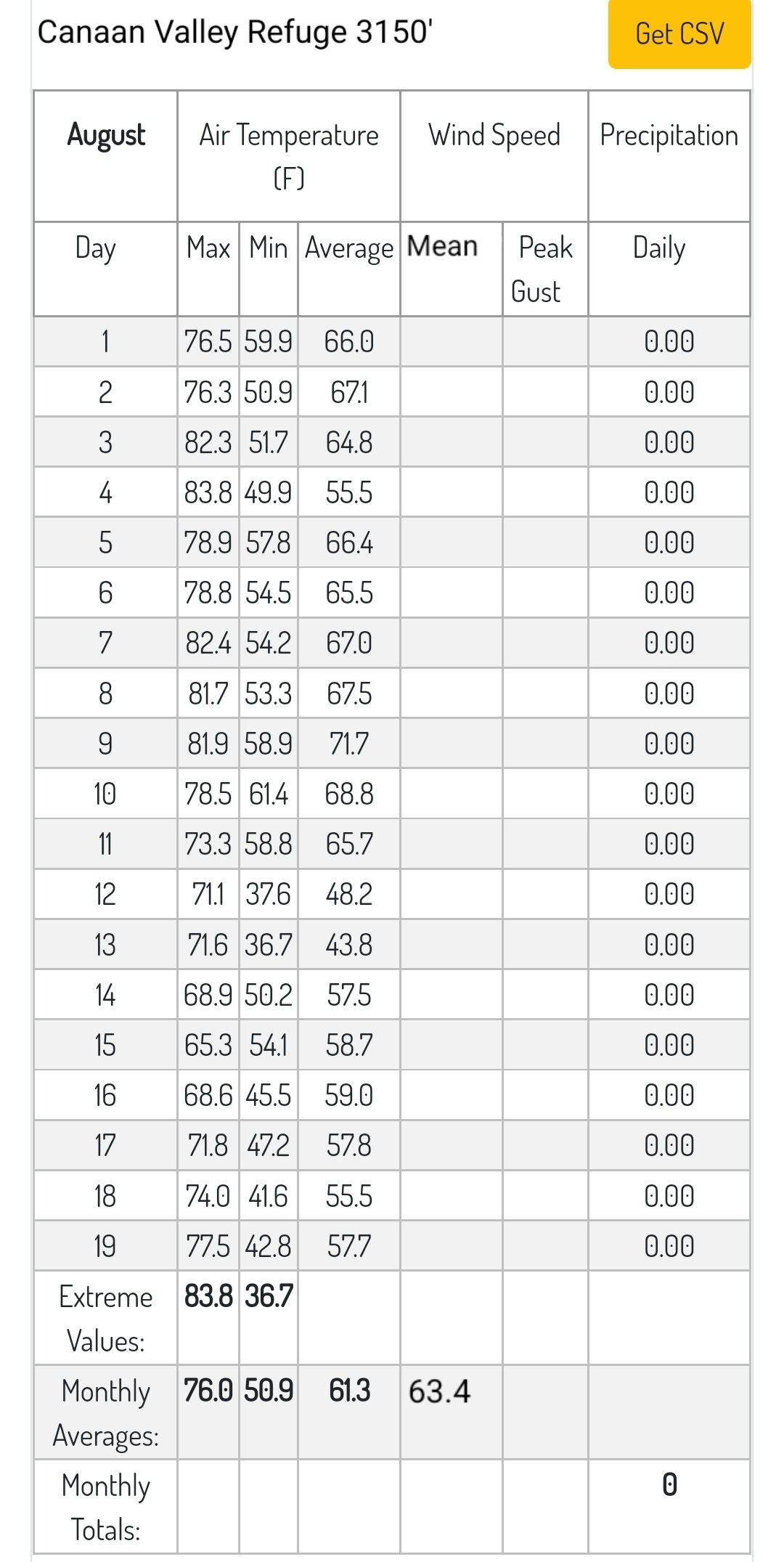 Canaan Valley Refuge 3150'

Get CSV

| August | Air Temperature (F) | | | Wind Speed | | Precipitation |
|---|---|---|---|---|---|---|
| Day | Max | Min | Average | Mean | Peak Gust | Daily |
| 1 | 76.5 | 59.9 | 66.0 | | | 0.00 |
| 2 | 76.3 | 50.9 | 67.1 | | | 0.00 |
| 3 | 82.3 | 51.7 | 64.8 | | | 0.00 |
| 4 | 83.8 | 49.9 | 55.5 | | | 0.00 |
| 5 | 78.9 | 57.8 | 66.4 | | | 0.00 |
| 6 | 78.8 | 54.5 | 65.5 | | | 0.00 |
| 7 | 82.4 | 54.2 | 67.0 | | | 0.00 |
| 8 | 81.7 | 53.3 | 67.5 | | | 0.00 |
| 9 | 81.9 | 58.9 | 71.7 | | | 0.00 |
| 10 | 78.5 | 61.4 | 68.8 | | | 0.00 |
| 11 | 73.3 | 58.8 | 65.7 | | | 0.00 |
| 12 | 71.1 | 37.6 | 48.2 | | | 0.00 |
| 13 | 71.6 | 36.7 | 43.8 | | | 0.00 |
| 14 | 68.9 | 50.2 | 57.5 | | | 0.00 |
| 15 | 65.3 | 54.1 | 58.7 | | | 0.00 |
| 16 | 68.6 | 45.5 | 59.0 | | | 0.00 |
| 17 | 71.8 | 47.2 | 57.8 | | | 0.00 |
| 18 | 74.0 | 41.6 | 55.5 | | | 0.00 |
| 19 | 77.5 | 42.8 | 57.7 | | | 0.00 |
| Extreme Values: | 83.8 | 36.7 | | | | |
| Monthly Averages: | 76.0 | 50.9 | 61.3 | 63.4 | | |
| Monthly Totals: | | | | | | 0 |